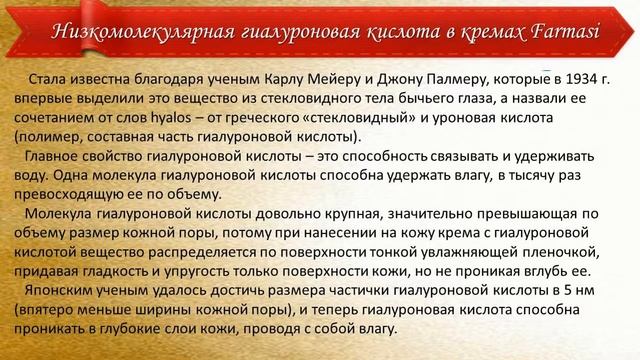 Низкомолекулярная гиалуроновая кислота в кремах Farmasi

Стала известна благодаря ученым Карлу Мейеру и Джону Палмеру, которые в 1934 г. впервые выделили это вещество из стекловидного тела бычьего глаза, а назвали ее сочетанием от слов hyalos – от греческого «стекловидный» и уроновая кислота (полимер, составная часть гиалуроновой кислоты).

Главное свойство гиалуроновой кислоты – это способность связывать и удерживать воду. Одна молекула гиалуроновой кислоты способна удержать влагу, в тысячу раз превосходящую ее по объему.

Молекула гиалуроновой кислоты довольно крупная, значительно превышающая по объему размер кожной поры, потому при нанесении на кожу крема с гиалуроновой кислотой вещество распределяется по поверхности тонкой увлажняющей пленочкой, придавая гладкость и упругость только поверхности кожи, но не проникая вглубь ее.

Японским ученым удалось достичь размера частички гиалуроновой кислоты в 5 нм (впятеро меньше ширины кожной поры), и теперь гиалуроновая кислота способна проникать в глубокие слои кожи, проводя с собой влагу.